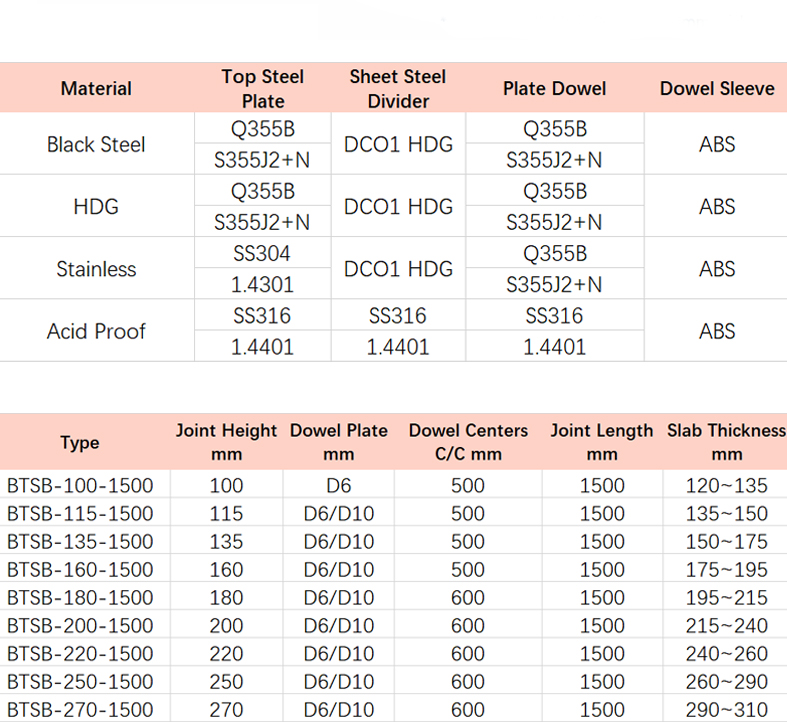 | Material | Top Steel Plate | Sheet Steel Divider | Plate Dowel | Dowel Sleeve |
|---|---|---|---|---|
| Black Steel | Q355B | DCO1 HDG | Q355B | ABS |
| | S355J2+N | | S355J2+N | |
| HDG | Q355B | DCO1 HDG | Q355B | ABS |
| | S355J2+N | | S355J2+N | |
| Stainless | SS304 | DCO1 HDG | Q355B | ABS |
| | 1.4301 | | S355J2+N | |
| Acid Proof | SS316 | SS316 | SS316 | ABS |
| | 1.4401 | 1.4401 | 1.4401 | |

| Type | Joint Height mm | Dowel Plate mm | Dowel Centers C/C mm | Joint Length mm | Slab Thickness mm |
|---|---|---|---|---|---|
| BTSB-100-1500 | 100 | D6 | 500 | 1500 | 120~135 |
| BTSB-115-1500 | 115 | D6/D10 | 500 | 1500 | 135~150 |
| BTSB-135-1500 | 135 | D6/D10 | 500 | 1500 | 150~175 |
| BTSB-160-1500 | 160 | D6/D10 | 500 | 1500 | 175~195 |
| BTSB-180-1500 | 180 | D6/D10 | 600 | 1500 | 195~215 |
| BTSB-200-1500 | 200 | D6/D10 | 600 | 1500 | 215~240 |
| BTSB-220-1500 | 220 | D6/D10 | 600 | 1500 | 240~260 |
| BTSB-250-1500 | 250 | D6/D10 | 600 | 1500 | 260~290 |
| BTSB-270-1500 | 270 | D6/D10 | 600 | 1500 | 290~310 |